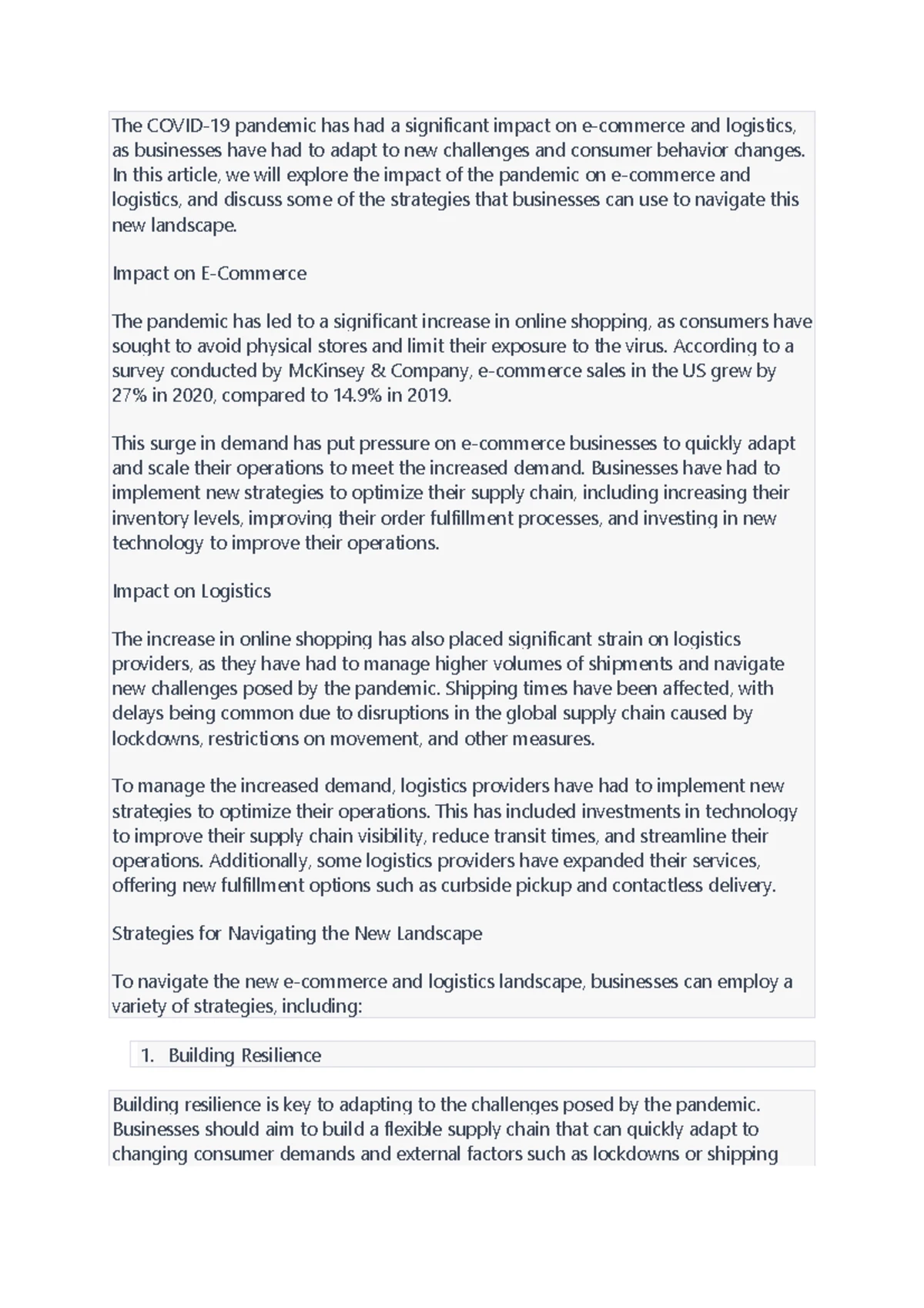 The COVID-19 pandemic has had a significant impact on e-commerce and logistics, as businesses have had to adapt to new challenges and consumer behavior changes. In this article, we will explore the impact of the pandemic on e-commerce and logistics, and discuss some of the strategies that businesses can use to navigate this new landscape.

Impact on E-Commerce

The pandemic has led to a significant increase in online shopping, as consumers have sought to avoid physical stores and limit their exposure to the virus. According to a survey conducted by McKinsey & Company, e-commerce sales in the US grew by 27% in 2020, compared to 14.9% in 2019.

This surge in demand has put pressure on e-commerce businesses to quickly adapt and scale their operations to meet the increased demand. Businesses have had to implement new strategies to optimize their supply chain, including increasing their inventory levels, improving their order fulfillment processes, and investing in new technology to improve their operations.

Impact on Logistics

The increase in online shopping has also placed significant strain on logistics providers, as they have had to manage higher volumes of shipments and navigate new challenges posed by the pandemic. Shipping times have been affected, with delays being common due to disruptions in the global supply chain caused by lockdowns, restrictions on movement, and other measures.

To manage the increased demand, logistics providers have had to implement new strategies to optimize their operations. This has included investments in technology to improve their supply chain visibility, reduce transit times, and streamline their operations. Additionally, some logistics providers have expanded their services, offering new fulfillment options such as curbside pickup and contactless delivery.

Strategies for Navigating the New Landscape

To navigate the new e-commerce and logistics landscape, businesses can employ a variety of strategies, including:

1. Building Resilience

Building resilience is key to adapting to the challenges posed by the pandemic. Businesses should aim to build a flexible supply chain that can quickly adapt to changing consumer demands and external factors such as lockdowns or shipping